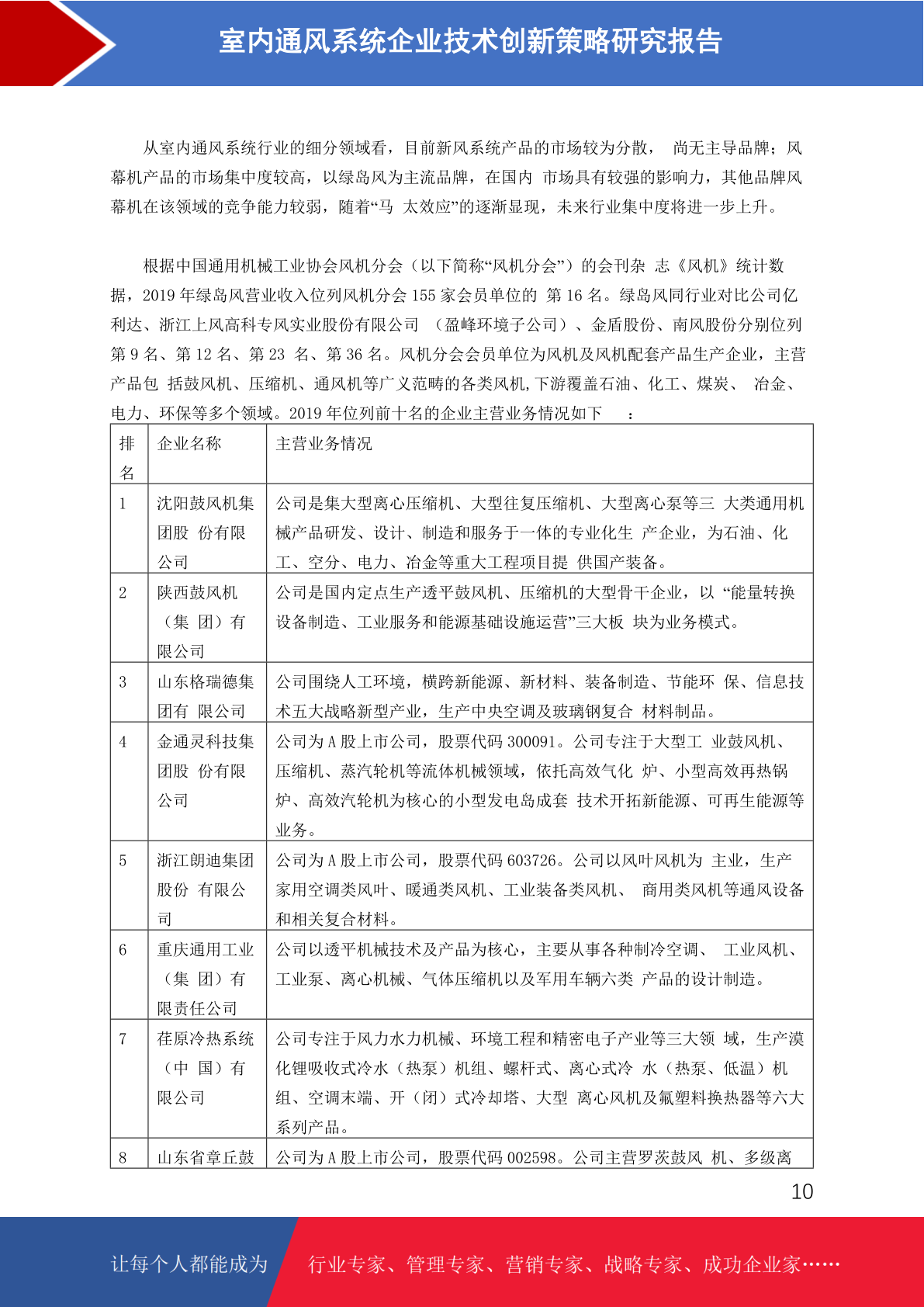 室内通风系统企业技术创新策略研究报告

从室内通风系统行业的细分领域看，目前新风系统产品的市场较为分散， 尚无主导品牌；风幕机产品的市场集中度较高，以绿岛风为主流品牌，在国内 市场具有较强的影响力，其他品牌风幕机在该领域的竞争能力较弱，随着“马 太效应”的逐渐显现，未来行业集中度将进一步上升。

根据中国通用机械工业协会风机分会（以下简称“风机分会”）的会刊杂 志《风机》统计数据，2019 年绿岛风营业收入位列风机分会 155 家会员单位的 第 16 名。绿岛风同行业对比公司亿利达、浙江上风高科专风实业股份有限公司 （盈峰环境子公司）、金盾股份、南风股份分别位列第 9 名、第 12 名、第 23 名、第 36 名。风机分会会员单位为风机及风机配套产品生产企业，主营产品包 括鼓风机、压缩机、通风机等广义范畴的各类风机,下游覆盖石油、化工、煤炭、 冶金、电力、环保等多个领域。2019 年位列前十名的企业主营业务情况如下 ：

| 排名 | 企业名称 | 主营业务情况 |
|---|---|---|
| 1 | 沈阳鼓风机集团股 份有限公司 | 公司是集大型离心压缩机、大型往复压缩机、大型离心泵等三 大类通用机械产品研发、设计、制造和服务于一体的专业化生 产企业，为石油、化工、空分、电力、冶金等重大工程项目提 供国产装备。 |
| 2 | 陕西鼓风机（集 团）有限公司 | 公司是国内定点生产透平鼓风机、压缩机的大型骨干企业，以 “能量转换设备制造、工业服务和能源基础设施运营”三大板 块为业务模式。 |
| 3 | 山东格瑞德集团有 限公司 | 公司围绕人工环境，横跨新能源、新材料、装备制造、节能环 保、信息技术五大战略新型产业，生产中央空调及玻璃钢复合 材料制品。 |
| 4 | 金通灵科技集团股 份有限公司 | 公司为 A 股上市公司，股票代码 300091。公司专注于大型工 业鼓风机、压缩机、蒸汽轮机等流体机械领域，依托高效气化 炉、小型高效再热锅炉、高效汽轮机为核心的小型发电岛成套 技术开拓新能源、可再生能源等业务。 |
| 5 | 浙江朗迪集团股份 有限公司 | 公司为 A 股上市公司，股票代码 603726。公司以风叶风机为 主业，生产家用空调类风叶、暖通类风机、工业装备类风机、 商用类风机等通风设备和相关复合材料。 |
| 6 | 重庆通用工业（集 团）有限责任公司 | 公司以透平机械技术及产品为核心，主要从事各种制冷空调、 工业风机、工业泵、离心机械、气体压缩机以及军用车辆六类 产品的设计制造。 |
| 7 | 荏原冷热系统（中 国）有限公司 | 公司专注于风力水力机械、环境工程和精密电子产业等三大领 域，生产溴化锂吸收式冷水（热泵）机组、螺杆式、离心式冷 水（热泵、低温）机组、空调末端、开（闭）式冷却塔、大型 离心风机及氟塑料换热器等六大系列产品。 |
| 8 | 山东省章丘鼓 | 公司为 A 股上市公司，股票代码 002598。公司主营罗茨鼓风 机、多级离 |

10

让每个人都能成为 行业专家、管理专家、营销专家、战略专家、成功企业家……